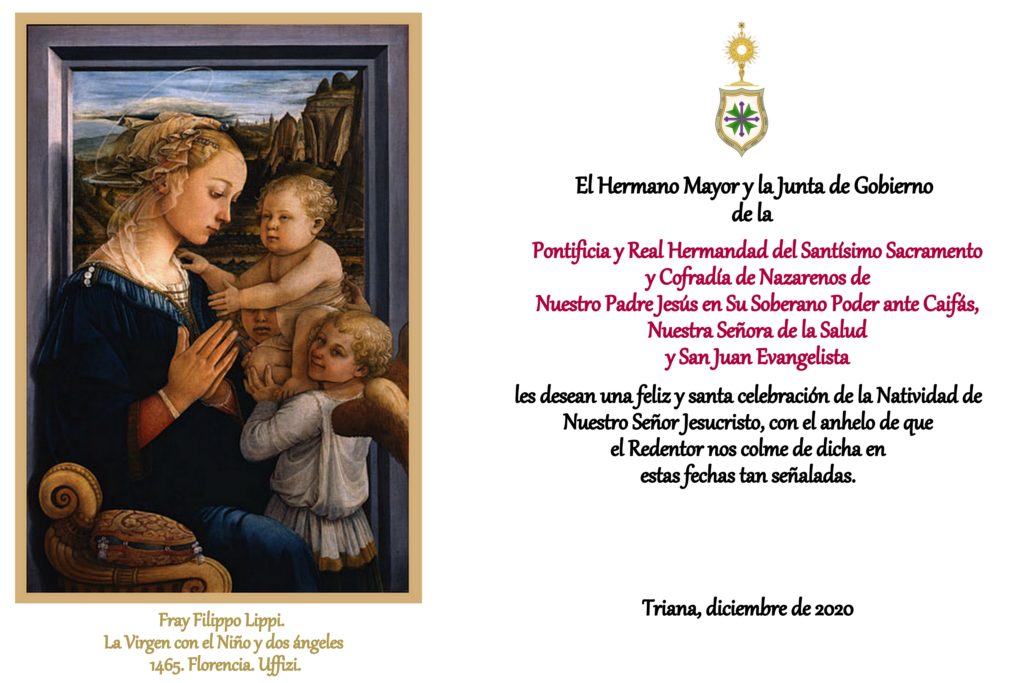 Fray Filippo Lippi.
La Virgen con el Niño y dos ángeles
1465. Florencia. Uffizi.

El Hermano Mayor y la Junta de Gobierno
de la

Pontificia y Real Hermandad del Santísimo Sacramento
y Cofradía de Nazarenos de
Nuestro Padre Jesús en Su Soberano Poder ante Caifás,
Nuestra Señora de la Salud
y San Juan Evangelista

les desean una feliz y santa celebración de la Natividad de Nuestro Señor Jesucristo, con el anhelo de que el Redentor nos colme de dicha en estas fechas tan señaladas.

Triana, diciembre de 2020